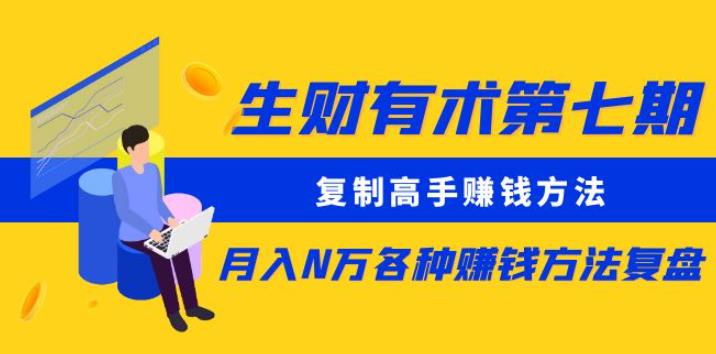 生财有术第七期

复制高手赚钱方法

月入N万各种赚钱方法复盘